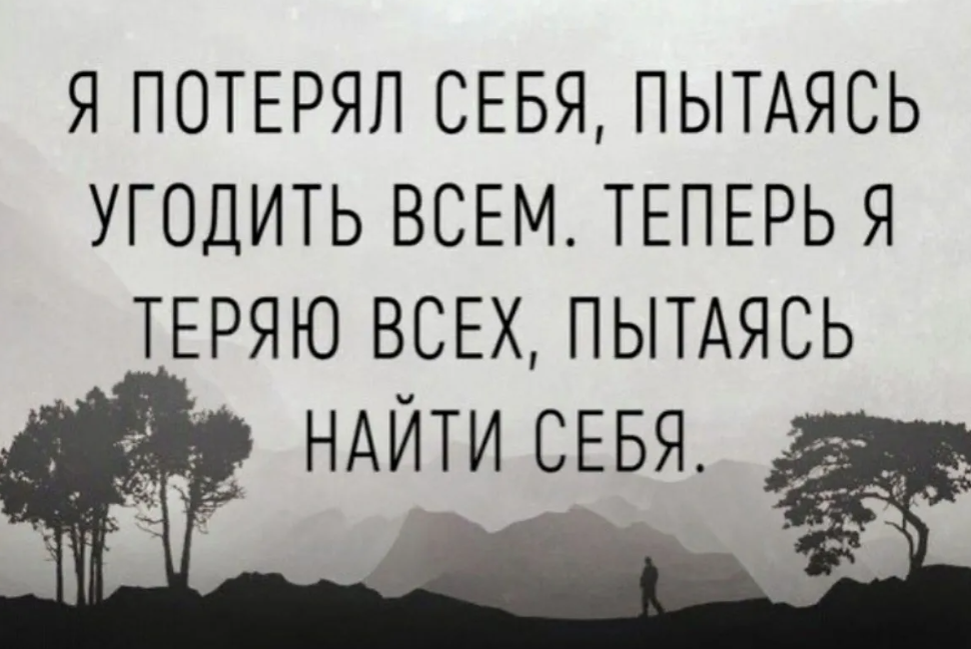 Я ПОТЕРЯЛ СЕБЯ, ПЫТАЯСЬ УГОДИТЬ ВСЕМ. ТЕПЕРЬ Я ТЕРЯЮ ВСЕХ, ПЫТАЯСЬ НАЙТИ СЕБЯ.